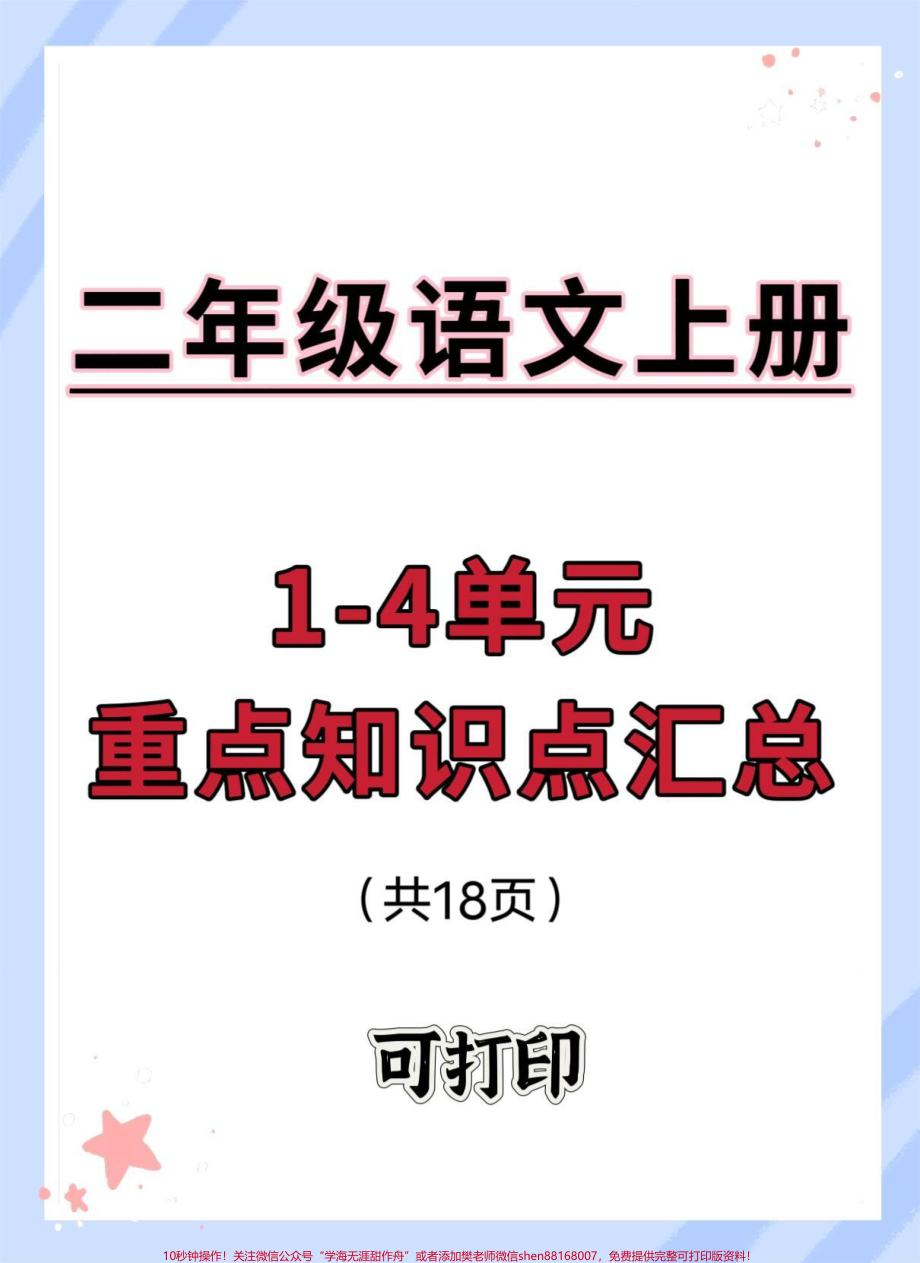 二年级语文上册

1-4单元
重点知识点汇总

（共18页）

可打印

10秒钟操作！关注微信公众号“学海无涯甜作舟”或者添加樊老师微信shen88168007，免费提供完整可打印版资料！